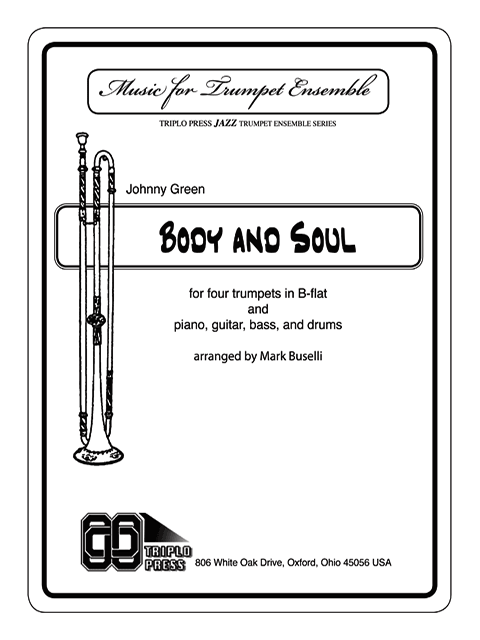 Music for Trumpet Ensemble

TRIPLO PRESS JAZZ TRUMPET ENSEMBLE SERIES

Johnny Green

BODY AND SOUL

for four trumpets in B-flat
and
piano, guitar, bass, and drums

arranged by Mark Buselli

TRIPLO PRESS 806 White Oak Drive, Oxford, Ohio 45056 USA